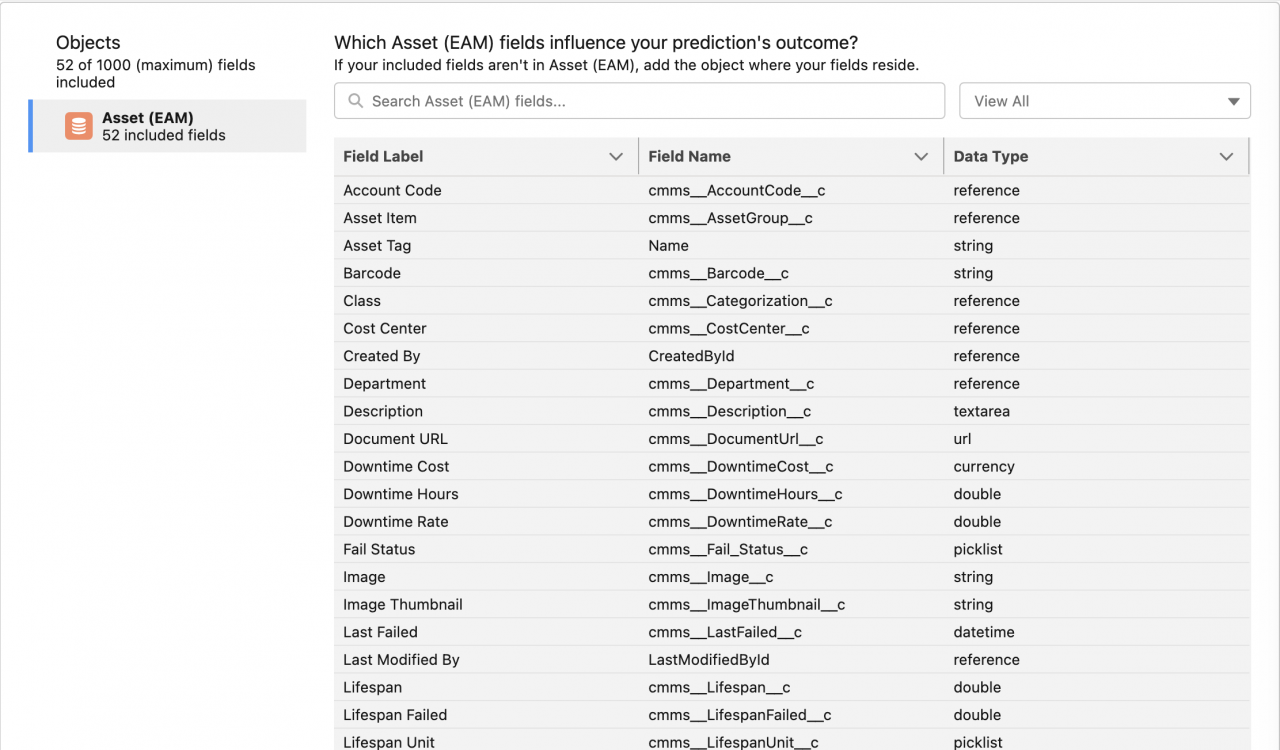 Objects
52 of 1000 (maximum) fields included

Asset (EAM)
52 included fields

Which Asset (EAM) fields influence your prediction's outcome?
If your included fields aren't in Asset (EAM), add the object where your fields reside.

Search Asset (EAM) fields...

View All

| Field Label | Field Name | Data Type |
|---|---|---|
| Account Code | cmms__AccountCode__c | reference |
| Asset Item | cmms__AssetGroup__c | reference |
| Asset Tag | Name | string |
| Barcode | cmms__Barcode__c | string |
| Class | cmms__Categorization__c | reference |
| Cost Center | cmms__CostCenter__c | reference |
| Created By | CreatedById | reference |
| Department | cmms__Department__c | reference |
| Description | cmms__Description__c | textarea |
| Document URL | cmms__DocumentUrl__c | url |
| Downtime Cost | cmms__DowntimeCost__c | currency |
| Downtime Hours | cmms__DowntimeHours__c | double |
| Downtime Rate | cmms__DowntimeRate__c | double |
| Fail Status | cmms__Fail_Status__c | picklist |
| Image | cmms__Image__c | string |
| Image Thumbnail | cmms__ImageThumbnail__c | string |
| Last Failed | cmms__LastFailed__c | datetime |
| Last Modified By | LastModifiedById | reference |
| Lifespan | cmms__Lifespan__c | double |
| Lifespan Failed | cmms__LifespanFailed__c | double |
| Lifespan Unit | cmms__LifespanUnit__c | picklist |